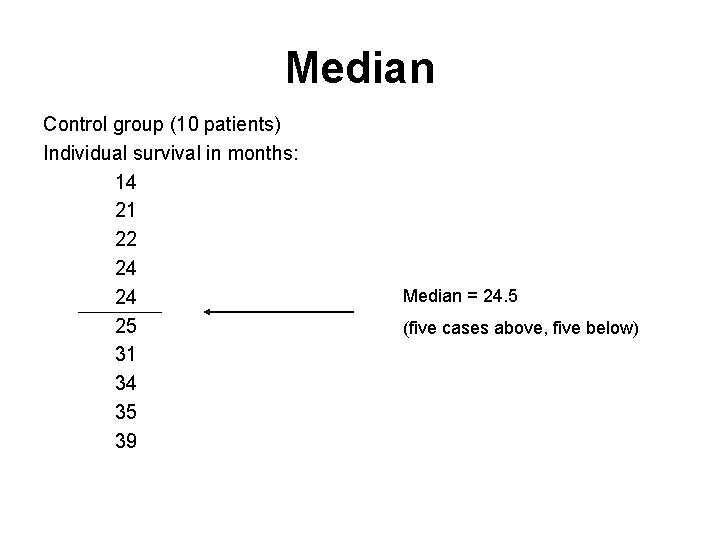 Median

Control group (10 patients)

Individual survival in months:

14
21
22
24
24
25
31
34
35
39

Median = 24.5

(five cases above, five below)